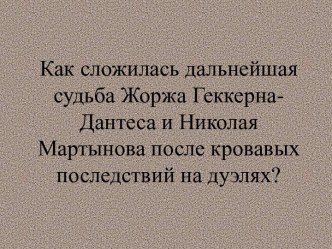 Как сложилась дальнейшая судьба Жоржа Геккерна-Дантеса и Николая Мартынова после кровавых последствий на дуэлях?